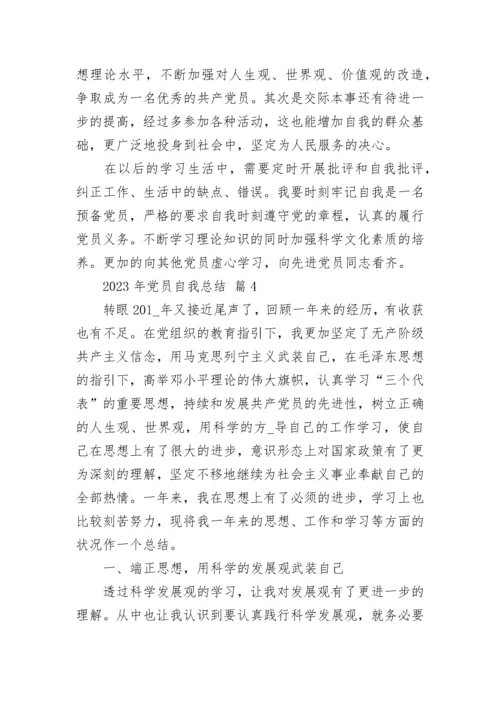 想理论水平，不断加强对人生观、世界观、价值观的改造，争取成为一名优秀的共产党员。其次是交际本事还有待进一步的提高，经过多参加各种活动，这也能增加自我的群众基础，更广泛地投身到社会中，坚定为人民服务的决心。

在以后的学习生活中，需要定时开展批评和自我批评，纠正工作、生活中的缺点、错误。我要时刻牢记自我是一名预备党员，严格的要求自我时刻遵守党的章程，认真的履行党员义务。不断学习理论知识的同时加强科学文化素质的培养。更加的向其他党员虚心学习，向先进党员同志看齐。

2023 年党员自我总结 篇 4

转眼 201_年又接近尾声了，回顾一年来的经历，有收获也有不足。在党组织的教育指引下，我更加坚定了无产阶级共产主义信念，用马克思列宁主义武装自己，在毛泽东思想的指引下，高举邓小平理论的伟大旗帜，认真学习“三个代表”的重要思想，持续和发展共产党员的先进性，树立正确的人生观、世界观，用科学的方_导自己的工作学习，使自己在思想上有了很大的进步，意识形态上对国家政策有了更为深刻的理解，坚定不移地继续为社会主义事业奉献自己的全部热情。一年来，我在思想上有了必须的进步，学习上也比较刻苦努力，现将我一年来的思想、工作和学习等方面的状况作一个总结。

一、端正思想，用科学的发展观武装自己

透过科学发展观的学习，让我对发展观有了更进一步的理解。从中也让我认识到要认真践行科学发展观，就务必要